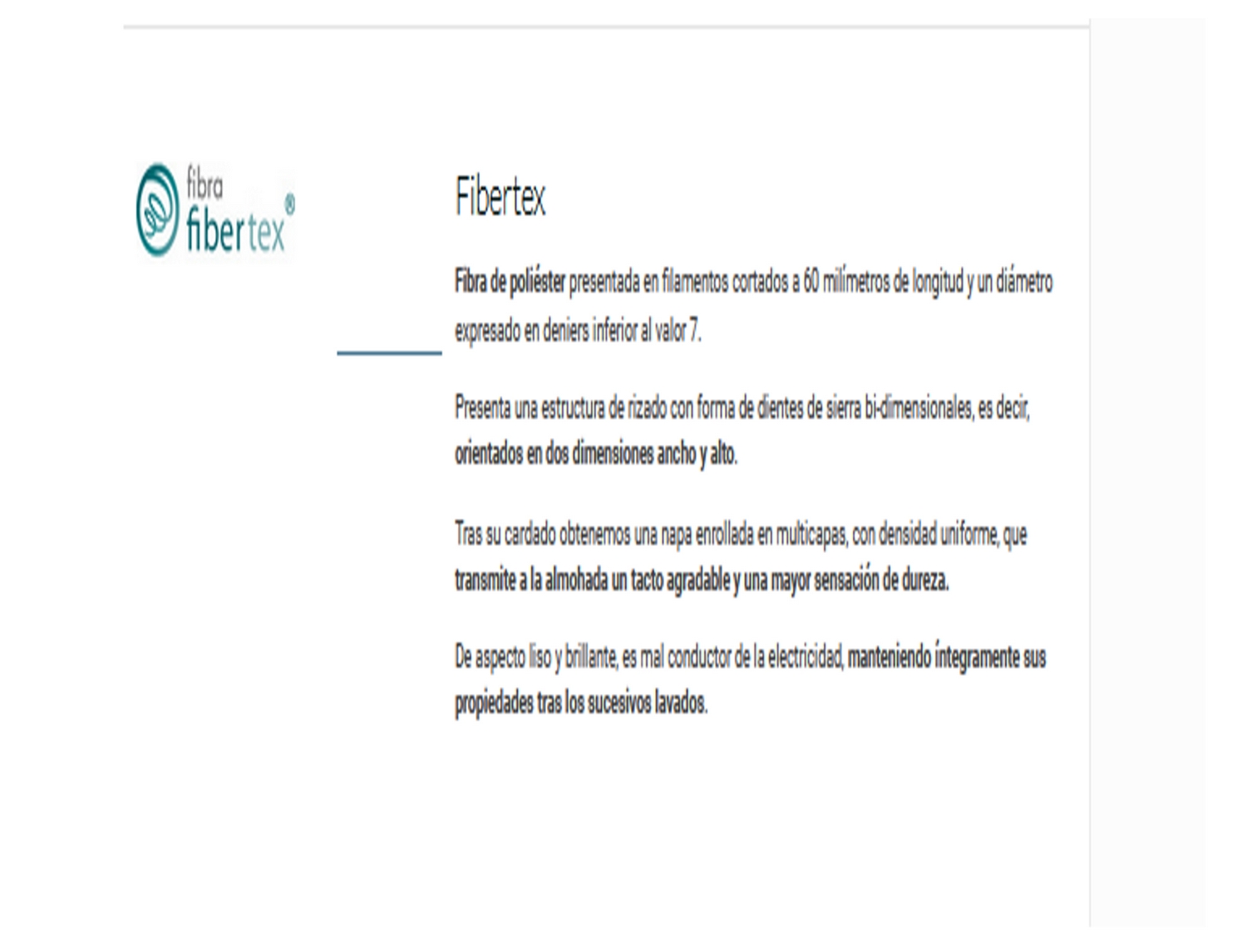 fibra
fibertex®

Fibertex

Fibra de poliéster presentada en filamentos cortados a 60 milímetros de longitud y un diámetro expresado en deniers inferior al valor 7.

Presenta una estructura de rizado con forma de dientes de sierra bi-dimensionales, es decir, orientados en dos dimensiones ancho y alto.

Tras su cardado obtenemos una napa enrollada en multicapas, con densidad uniforme, que transmite a la almohada un tacto agradable y una mayor sensación de dureza.

De aspecto liso y brillante, es mal conductor de la electricidad, manteniendo íntegramente sus propiedades tras los sucesivos lavados.